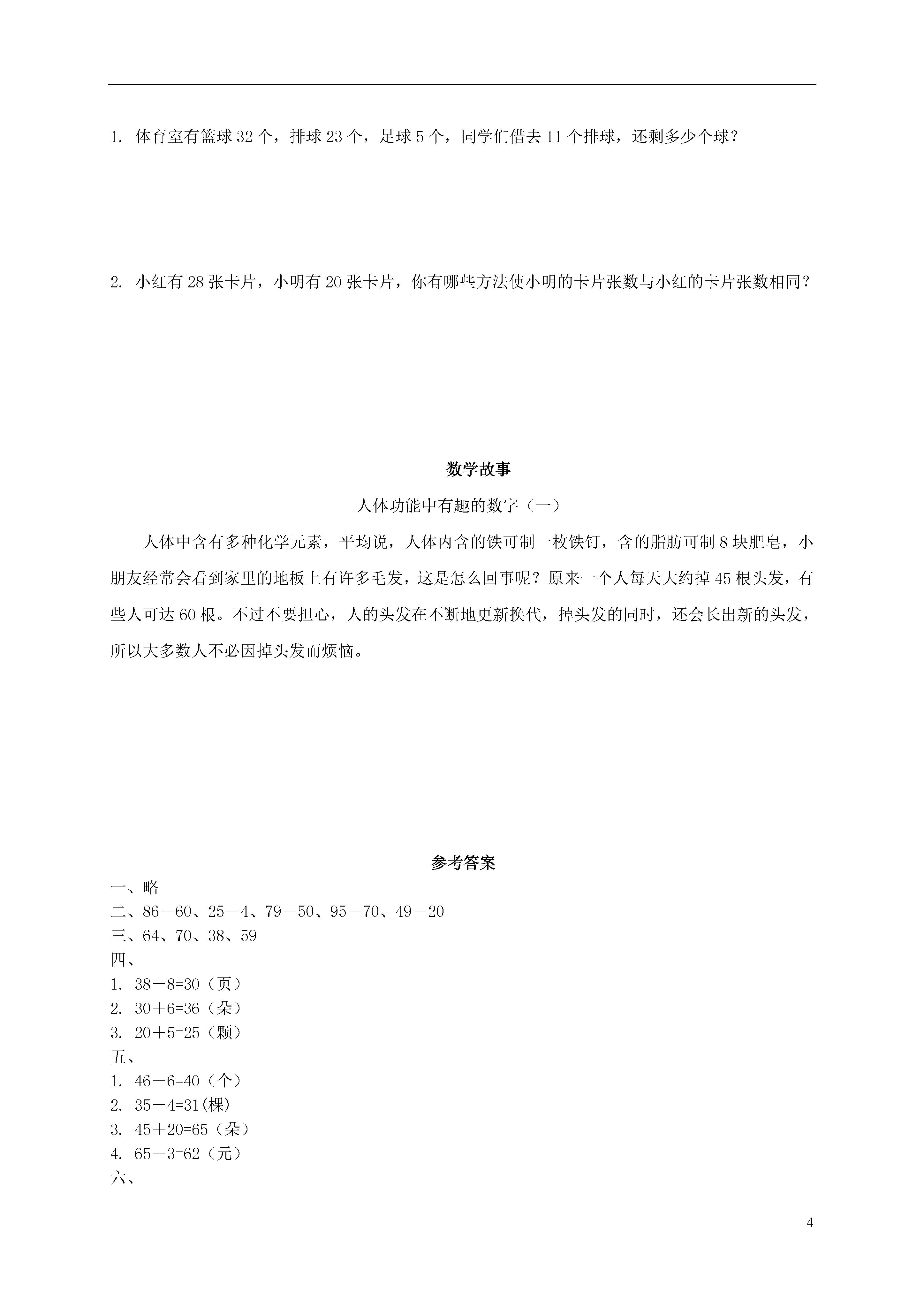 1. 体育室有篮球 32 个，排球 23 个，足球 5 个，同学们借去 11 个排球，还剩多少个球？

2. 小红有 28 张卡片，小明有 20 张卡片，你有哪些方法使小明的卡片张数与小红的卡片张数相同？

数学故事

人体功能中有趣的数字（一）

人体中含有多种化学元素，平均说，人体内含的铁可制一枚铁钉，含的脂肪可制 8 块肥皂，小朋友经常会看到家里的地板上有许多毛发，这是怎么回事呢？原来一个人每天大约掉 45 根头发，有些人可达 60 根。不过不要担心，人的头发在不断地更新换代，掉头发的同时，还会长出新的头发，所以大多数人不必因掉头发而烦恼。

参考答案

一、略
二、86－60、25－4、79－50、95－70、49－20
三、64、70、38、59
四、
1. 38－8=30（页）
2. 30＋6=36（朵）
3. 20＋5=25（颗）
五、
1. 46－6=40（个）
2. 35－4=31(棵)
3. 45＋20=65（朵）
4. 65－3=62（元）
六、

4